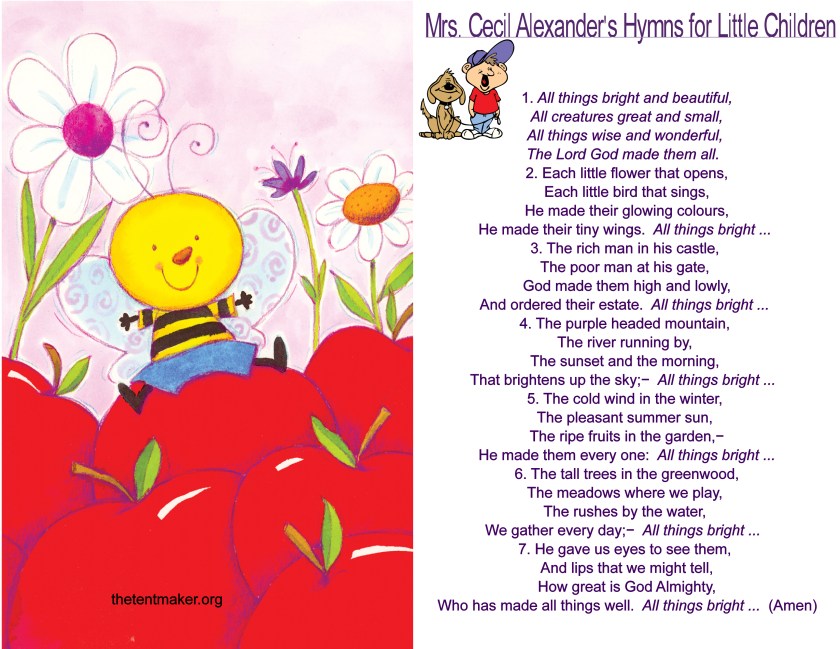 Mrs. Cecil Alexander's Hymns for Little Children

1. All things bright and beautiful,
All creatures great and small,
All things wise and wonderful,
The Lord God made them all.
2. Each little flower that opens,
Each little bird that sings,
He made their glowing colours,
He made their tiny wings. All things bright ...
3. The rich man in his castle,
The poor man at his gate,
God made them high and lowly,
And ordered their estate. All things bright ...
4. The purple headed mountain,
The river running by,
The sunset and the morning,
That brightens up the sky;− All things bright ...
5. The cold wind in the winter,
The pleasant summer sun,
The ripe fruits in the garden,−
He made them every one: All things bright ...
6. The tall trees in the greenwood,
The meadows where we play,
The rushes by the water,
We gather every day;− All things bright ...
7. He gave us eyes to see them,
And lips that we might tell,
How great is God Almighty,
Who has made all things well. All things bright ... (Amen)

thetentmaker.org